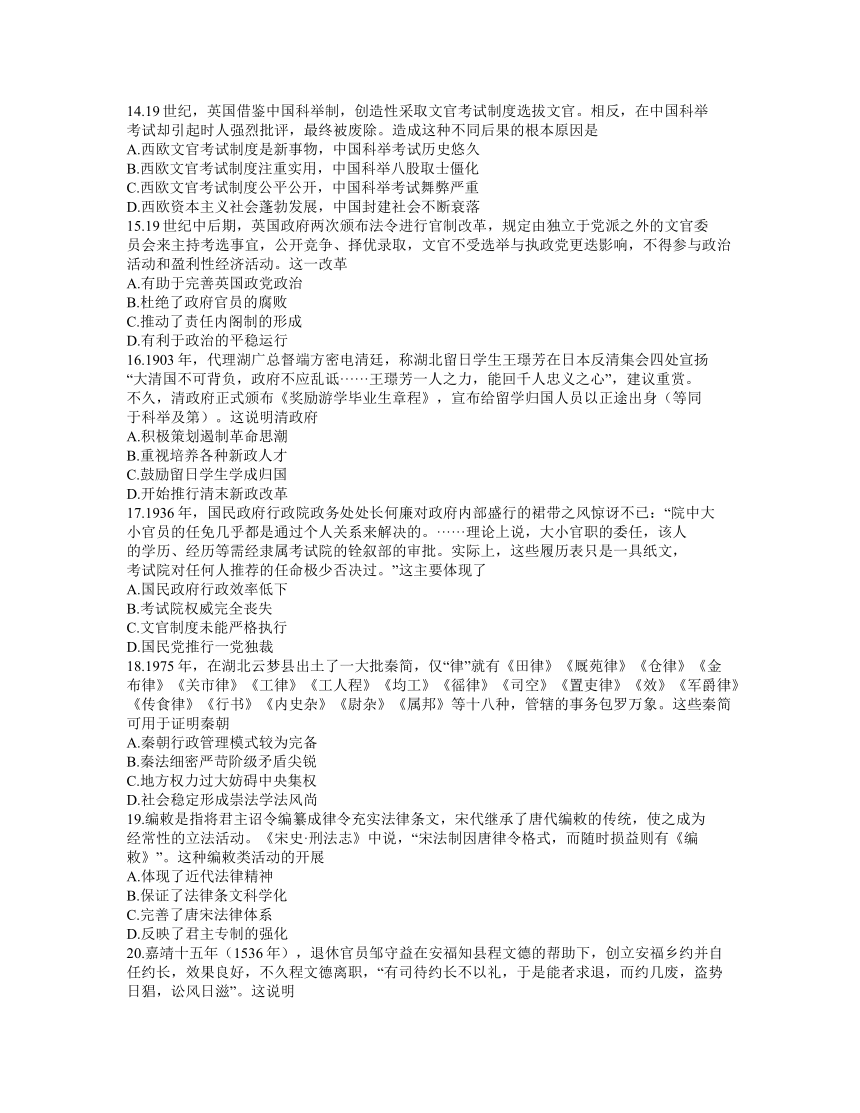 14.19 世纪，英国借鉴中国科举制，创造性采取文官考试制度选拔文官。相反，在中国科举考试却引起时人强烈批评，最终被废除。造成这种不同后果的根本原因是
A.西欧文官考试制度是新事物，中国科举考试历史悠久
B.西欧文官考试制度注重实用，中国科举八股取士僵化
C.西欧文官考试制度公平公开，中国科举考试舞弊严重
D.西欧资本主义社会蓬勃发展，中国封建社会不断衰落
15.19 世纪中后期，英国政府两次颁布法令进行官制改革，规定由独立于党派之外的文官委员会来主持考选事宜，公开竞争、择优录取，文官不受选举与执政党更迭影响，不得参与政治活动和盈利性经济活动。这一改革
A.有助于完善英国政党政治
B.杜绝了政府官员的腐败
C.推动了责任内阁制的形成
D.有利于政治的平稳运行
16.1903 年，代理湖广总督端方密电清廷，称湖北留日学生王璟芳在日本反清集会四处宣扬“大清国不可背负，政府不应乱诋……王璟芳一人之力，能回千人忠义之心”，建议重赏。不久，清政府正式颁布《奖励游学毕业生章程》，宣布给留学归国人员以正途出身（等同于科举及第）。这说明清政府
A.积极策划遏制革命思潮
B.重视培养各种新政人才
C.鼓励留日学生学成归国
D.开始推行清末新政改革
17.1936 年，国民政府行政院政务处处长何廉对政府内部盛行的裙带之风惊讶不已：“院中大小官员的任免几乎都是通过个人关系来解决的。……理论上说，大小官职的委任，该人的学历、经历等需经隶属考试院的铨叙部的审批。实际上，这些履历表只是一具纸文，考试院对任何人推荐的任命极少否决过。”这主要体现了
A.国民政府行政效率低下
B.考试院权威完全丧失
C.文官制度未能严格执行
D.国民党推行一党独裁
18.1975 年，在湖北云梦县出土了一大批秦简，仅“律”就有《田律》《厩苑律》《仓律》《金布律》《关市律》《工律》《工人程》《均工》《徭律》《司空》《置吏律》《效》《军爵律》《传食律》《行书》《内史杂》《尉杂》《属邦》等十八种，管辖的事务包罗万象。这些秦简可用于证明秦朝
A.秦朝行政管理模式较为完备
B.秦法细密严苛阶级矛盾尖锐
C.地方权力过大妨碍中央集权
D.社会稳定形成崇法学法风尚
19.编敕是指将君主诏令编纂成律令充实法律条文，宋代继承了唐代编敕的传统，使之成为经常性的立法活动。《宋史·刑法志》中说，“宋法制因唐律令格式，而随时损益则有《编敕》”。这种编敕类活动的开展
A.体现了近代法律精神
B.保证了法律条文科学化
C.完善了唐宋法律体系
D.反映了君主专制的强化
20.嘉靖十五年（1536 年），退休官员邹守益在安福知县程文德的帮助下，创立安福乡约并自任约长，效果良好，不久程文德离职，“有司待约长不以礼，于是能者求退，而约几废，盗势日猖，讼风日滋”。这说明